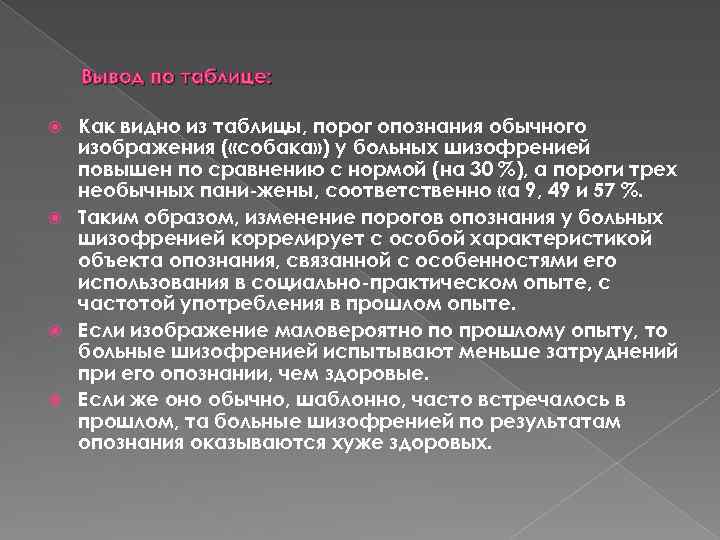 Вывод по таблице:

Как видно из таблицы, порог опознания обычного изображения («собака») у больных шизофренией повышен по сравнению с нормой (на 30 %), а пороги трех необычных пани-жены, соответственно «а 9, 49 и 57 %.

Таким образом, изменение порогов опознания у больных шизофренией коррелирует с особой характеристикой объекта опознания, связанной с особенностями его использования в социально-практическом опыте, с частотой употребления в прошлом опыте.

Если изображение маловероятно по прошлому опыту, то больные шизофренией испытывают меньше затруднений при его опознании, чем здоровые.

Если же оно обычно, шаблонно, часто встречалось в прошлом, та больные шизофренией по результатам опознания оказываются хуже здоровых.